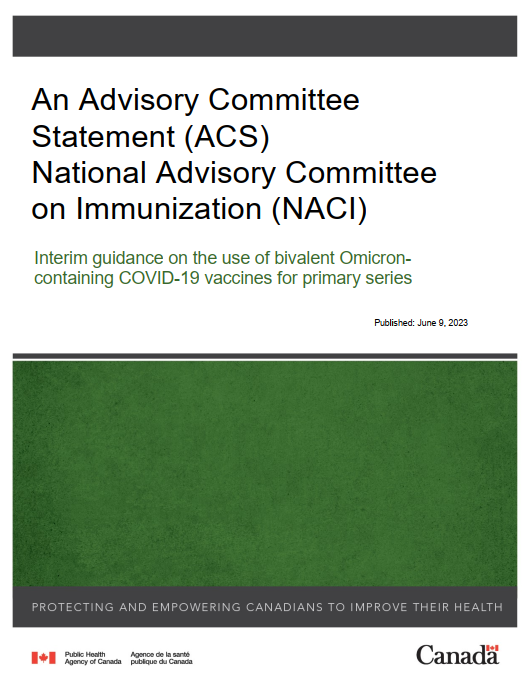 An Advisory Committee Statement (ACS) National Advisory Committee on Immunization (NACI)

Interim guidance on the use of bivalent Omicron-containing COVID-19 vaccines for primary series

Published: June 9, 2023

PROTECTING AND EMPOWERING CANADIANS TO IMPROVE THEIR HEALTH

Public Health Agency of Canada
Agence de la santé publique du Canada

Canada